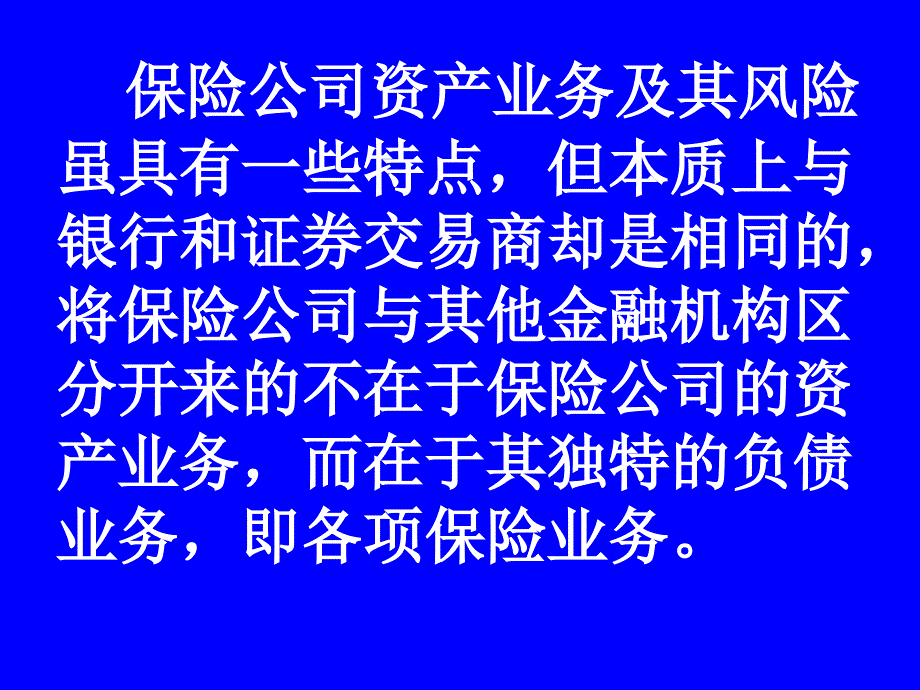 保险公司资产业务及其风险虽具有一些特点，但本质上与银行和证券交易商却是相同的，将保险公司与其他金融机构区分开来的不在于保险公司的资产业务，而在于其独特的负债业务，即各项保险业务。